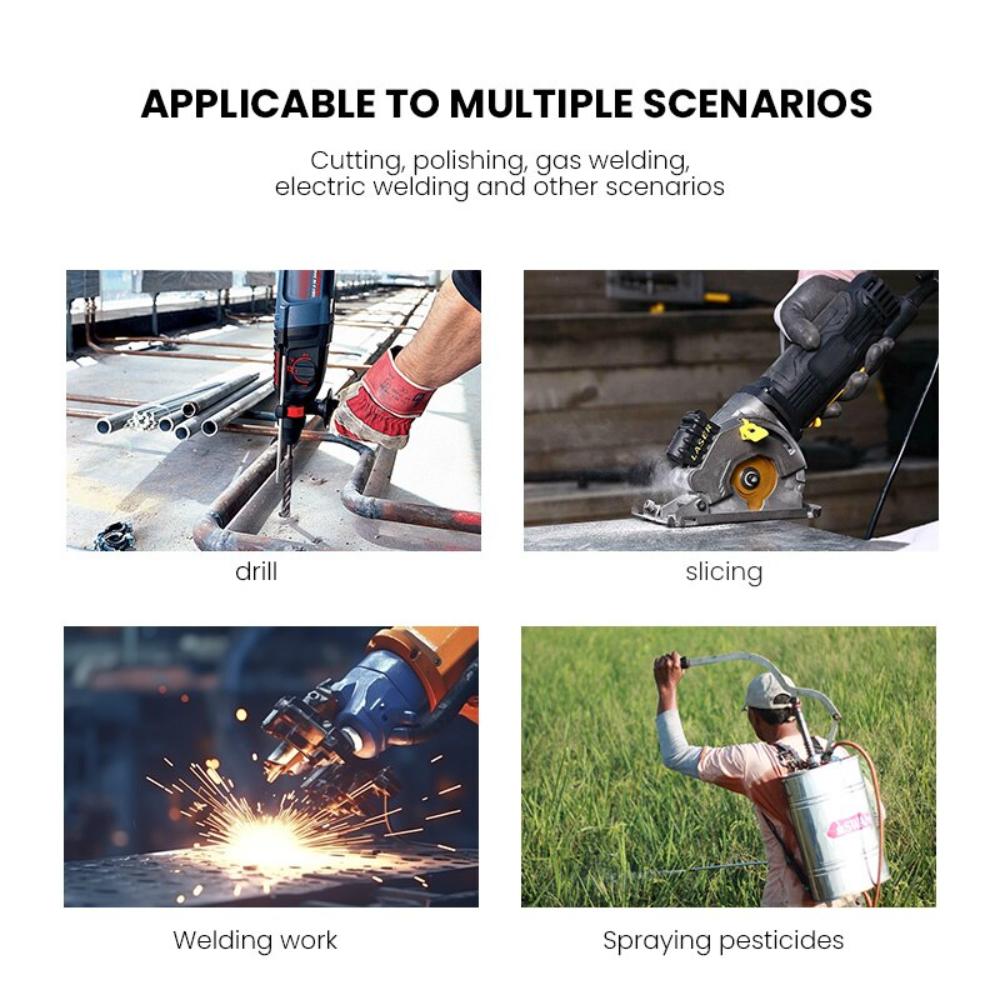 APPLICABLE TO MULTIPLE SCENARIOS

Cutting, polishing, gas welding, electric welding and other scenarios

drill

slicing

Welding work

Spraying pesticides